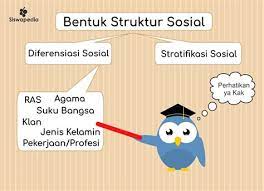 Siswapedia

Bentuk Struktur Sosial

Diferensiasi Sosial

Stratifikasi Sosial

RAS Agama
Suku Bangsa
Klan
Jenis Kelamin
Pekerjaan/Profesi

Perhatikan ya Kak